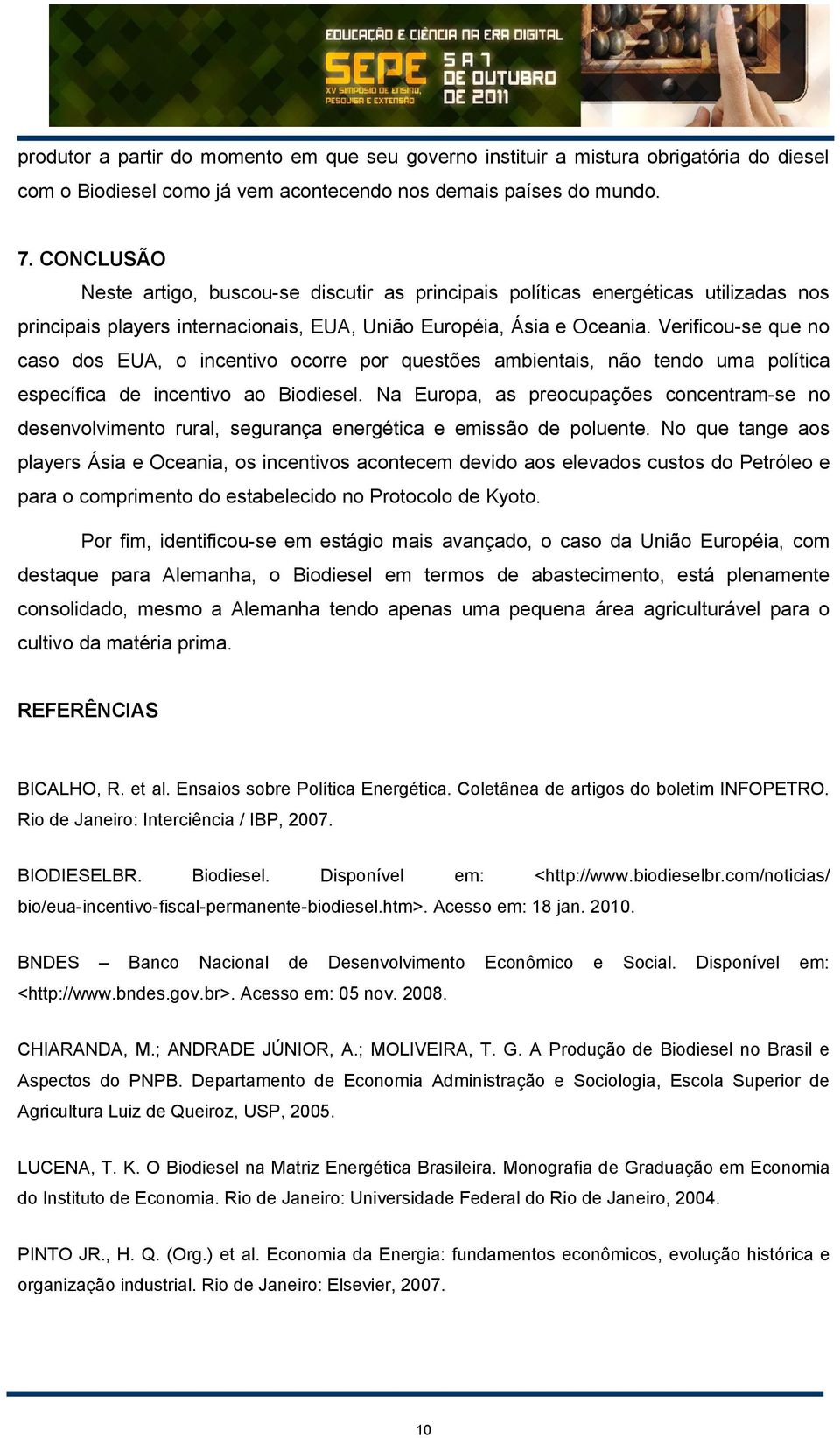 EDUCAÇÃO E CIÊNCIA NA ERA DIGITAL
SEPE XV SIMPÓSIO DE ENSINO, PESQUISA E EXTENSÃO
5 A 7 DE OUTUBRO DE 2011

produtor a partir do momento em que seu governo instituir a mistura obrigatória do diesel com o Biodiesel como já vem acontecendo nos demais países do mundo.

7. CONCLUSÃO

Neste artigo, buscou-se discutir as principais políticas energéticas utilizadas nos principais players internacionais, EUA, União Européia, Ásia e Oceania. Verificou-se que no caso dos EUA, o incentivo ocorre por questões ambientais, não tendo uma política específica de incentivo ao Biodiesel. Na Europa, as preocupações concentram-se no desenvolvimento rural, segurança energética e emissão de poluente. No que tange aos players Ásia e Oceania, os incentivos acontecem devido aos elevados custos do Petróleo e para o comprimento do estabelecido no Protocolo de Kyoto.

Por fim, identificou-se em estágio mais avançado, o caso da União Européia, com destaque para Alemanha, o Biodiesel em termos de abastecimento, está plenamente consolidado, mesmo a Alemanha tendo apenas uma pequena área agriculturável para o cultivo da matéria prima.

REFERÊNCIAS

BICALHO, R. et al. Ensaios sobre Política Energética. Coletânea de artigos do boletim INFOPETRO. Rio de Janeiro: Interciência / IBP, 2007.

BIODIESELBR. Biodiesel. Disponível em: <http://www.biodieselbr.com/noticias/bio/eua-incentivo-fiscal-permanente-biodiesel.htm>. Acesso em: 18 jan. 2010.

BNDES – Banco Nacional de Desenvolvimento Econômico e Social. Disponível em: <http://www.bndes.gov.br>. Acesso em: 05 nov. 2008.

CHIARANDA, M.; ANDRADE JÚNIOR, A.; MOLIVEIRA, T. G. A Produção de Biodiesel no Brasil e Aspectos do PNPB. Departamento de Economia Administração e Sociologia, Escola Superior de Agricultura Luiz de Queiroz, USP, 2005.

LUCENA, T. K. O Biodiesel na Matriz Energética Brasileira. Monografia de Graduação em Economia do Instituto de Economia. Rio de Janeiro: Universidade Federal do Rio de Janeiro, 2004.

PINTO JR., H. Q. (Org.) et al. Economia da Energia: fundamentos econômicos, evolução histórica e organização industrial. Rio de Janeiro: Elsevier, 2007.

10